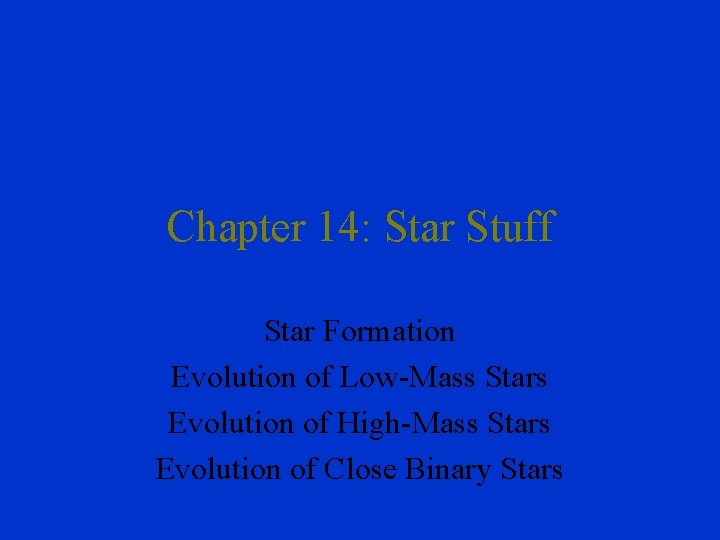 Chapter 14: Star Stuff

Star Formation
Evolution of Low-Mass Stars
Evolution of High-Mass Stars
Evolution of Close Binary Stars